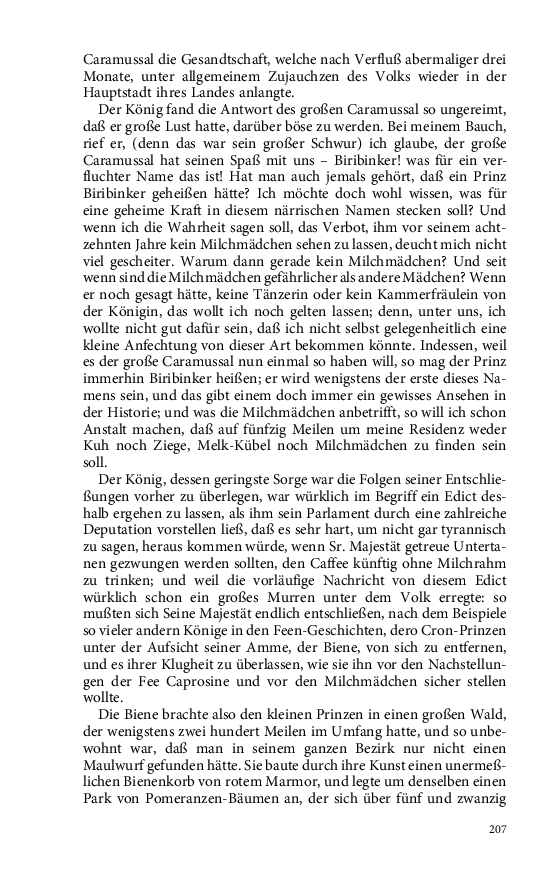 Caramussal die Gesandtschaft, welche nach Verfluß abermaliger drei Monate, unter allgemeinem Zujauchzen des Volks wieder in der Hauptstadt ihres Landes anlangte.

Der König fand die Antwort des großen Caramussal so ungereimt, daß er große Lust hatte, darüber böse zu werden. Bei meinem Bauch, rief er, (denn das war sein großer Schwur) ich glaube, der große Caramussal hat seinen Spaß mit uns – Biribinker! was für ein verfluchter Name das ist! Hat man auch jemals gehört, daß ein Prinz Biribinker geheißen hätte? Ich möchte doch wohl wissen, was für eine geheime Kraft in diesem närrischen Namen stecken soll? Und wenn ich die Wahrheit sagen soll, das Verbot, ihm vor seinem achtzehnten Jahre kein Milchmädchen sehen zu lassen, deucht mich nicht viel gescheiter. Warum dann gerade kein Milchmädchen? Und seit wenn sind die Milchmädchen gefährlicher als andere Mädchen? Wenn er noch gesagt hätte, keine Tänzerin oder kein Kammerfräulein von der Königin, das wollt ich noch gelten lassen; denn, unter uns, ich wollte nicht gut dafür sein, daß ich nicht selbst gelegenheitlich eine kleine Anfechtung von dieser Art bekommen könnte. Indessen, weil es der große Caramussal nun einmal so haben will, so mag der Prinz immerhin Biribinker heißen; er wird wenigstens der erste dieses Namens sein, und das gibt einem doch immer ein gewisses Ansehen in der Historie; und was die Milchmädchen anbetrifft, so will ich schon Anstalt machen, daß auf fünfzig Meilen um meine Residenz weder Kuh noch Ziege, Melk-Kübel noch Milchmädchen zu finden sein soll.

Der König, dessen geringste Sorge war die Folgen seiner Entschließungen vorher zu überlegen, war würklich im Begriff ein Edict deshalb ergehen zu lassen, als ihm sein Parlament durch eine zahlreiche Deputation vorstellen ließ, daß es sehr hart, um nicht gar tyrannisch zu sagen, heraus kommen würde, wenn Sr. Majestät getreue Untertanen gezwungen werden sollten, den Caffee künftig ohne Milchrahm zu trinken; und weil die vorläufige Nachricht von diesem Edict würklich schon ein großes Murren unter dem Volk erregte: so mußten sich Seine Majestät endlich entschließen, nach dem Beispiele so vieler andern Könige in den Feen-Geschichten, dero Cron-Prinzen unter der Aufsicht seiner Amme, der Biene, von sich zu entfernen, und es ihrer Klugheit zu überlassen, wie sie ihn vor den Nachstellungen der Fee Caprosine und vor den Milchmädchen sicher stellen wollte.

Die Biene brachte also den kleinen Prinzen in einen großen Wald, der wenigstens zwei hundert Meilen im Umfang hatte, und so unbewohnt war, daß man in seinem ganzen Bezirk nur nicht einen Maulwurf gefunden hätte. Sie baute durch ihre Kunst einen unermeßlichen Bienenkorb von rotem Marmor, und legte um denselben einen Park von Pomeranzen-Bäumen an, der sich über fünf und zwanzig

207